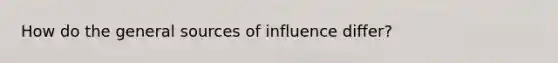 How do the general sources of influence differ?